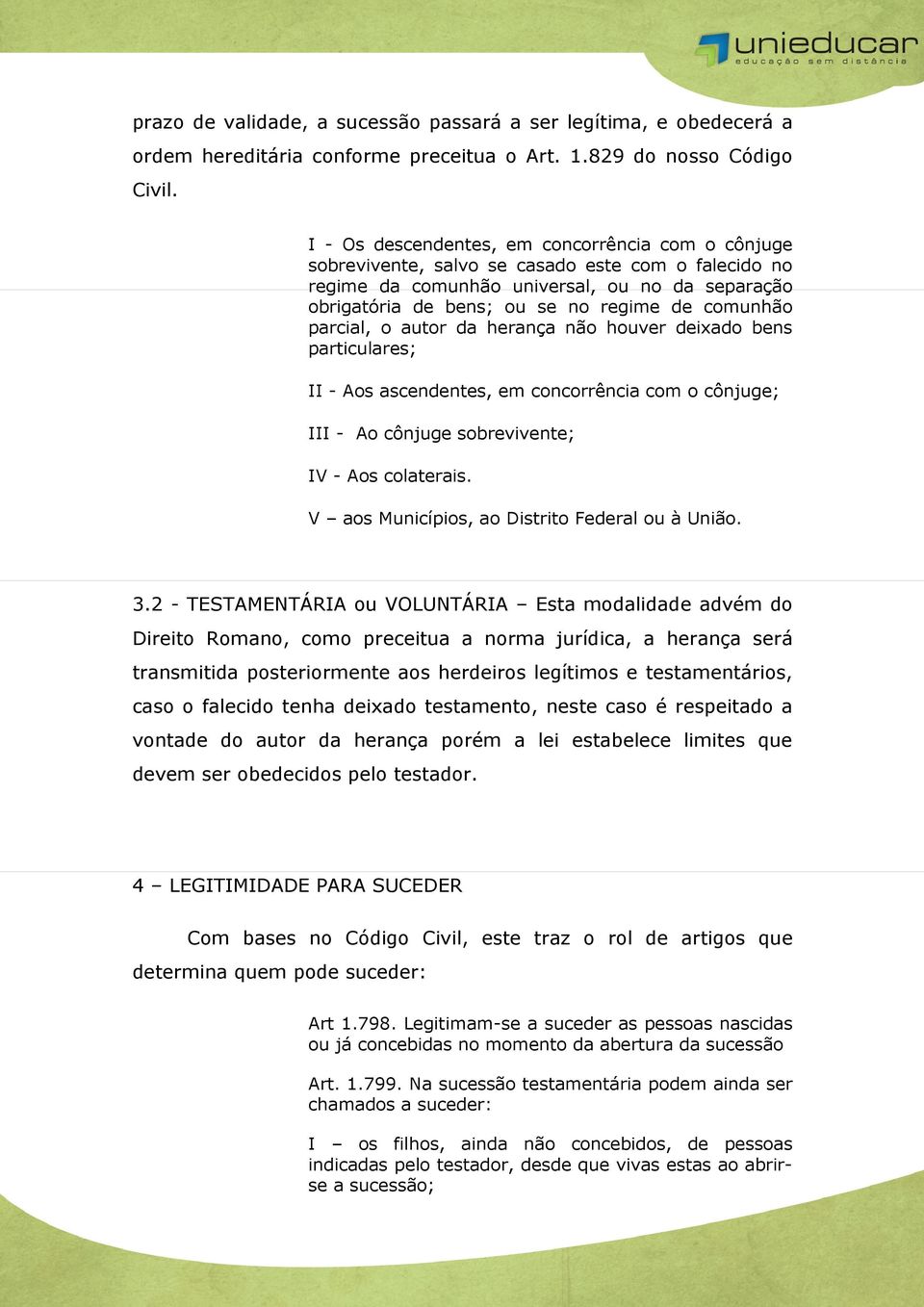 unieducar
educação sem distância

prazo de validade, a sucessão passará a ser legítima, e obedecerá a ordem hereditária conforme preceitua o Art. 1.829 do nosso Código Civil.

I - Os descendentes, em concorrência com o cônjuge sobrevivente, salvo se casado este com o falecido no regime da comunhão universal, ou no da separação obrigatória de bens; ou se no regime de comunhão parcial, o autor da herança não houver deixado bens particulares;

II - Aos ascendentes, em concorrência com o cônjuge;

III - Ao cônjuge sobrevivente;

IV - Aos colaterais.

V – aos Municípios, ao Distrito Federal ou à União.

3.2 - TESTAMENTÁRIA ou VOLUNTÁRIA – Esta modalidade advém do Direito Romano, como preceitua a norma jurídica, a herança será transmitida posteriormente aos herdeiros legítimos e testamentários, caso o falecido tenha deixado testamento, neste caso é respeitado a vontade do autor da herança porém a lei estabelece limites que devem ser obedecidos pelo testador.

4 – LEGITIMIDADE PARA SUCEDER

Com bases no Código Civil, este traz o rol de artigos que determina quem pode suceder:

Art 1.798. Legitimam-se a suceder as pessoas nascidas ou já concebidas no momento da abertura da sucessão

Art. 1.799. Na sucessão testamentária podem ainda ser chamados a suceder:

I – os filhos, ainda não concebidos, de pessoas indicadas pelo testador, desde que vivas estas ao abrir-se a sucessão;